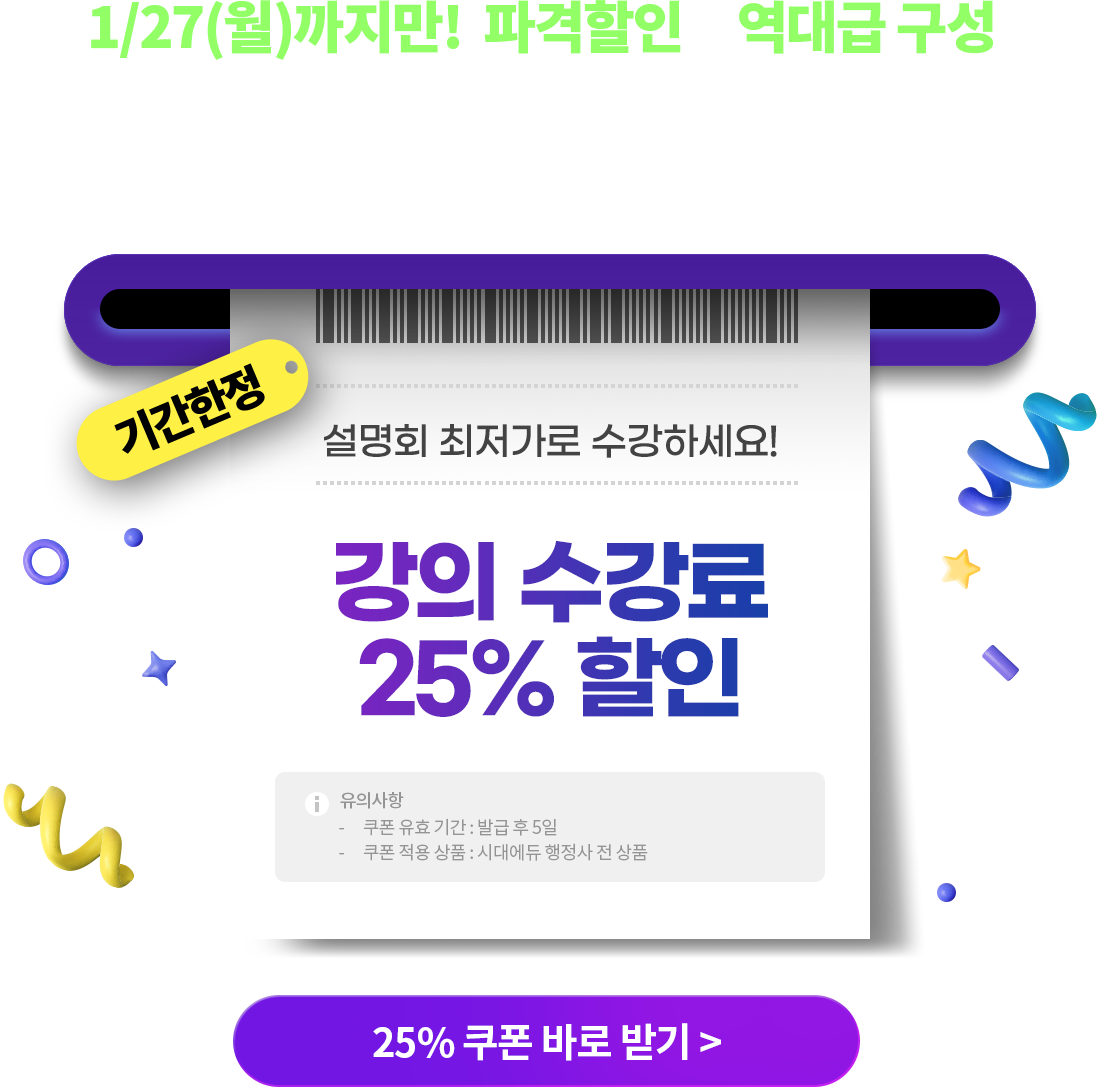 1/27(월)까지만! 파격할인 역대급 구성

기간한정

설명회 최저가로 수강하세요!

강의 수강료
25% 할인

유의사항
- 쿠폰 유효 기간 : 발급 후 5일
- 쿠폰 적용 상품 : 시대에듀 행정사 전 상품

25% 쿠폰 바로 받기 >